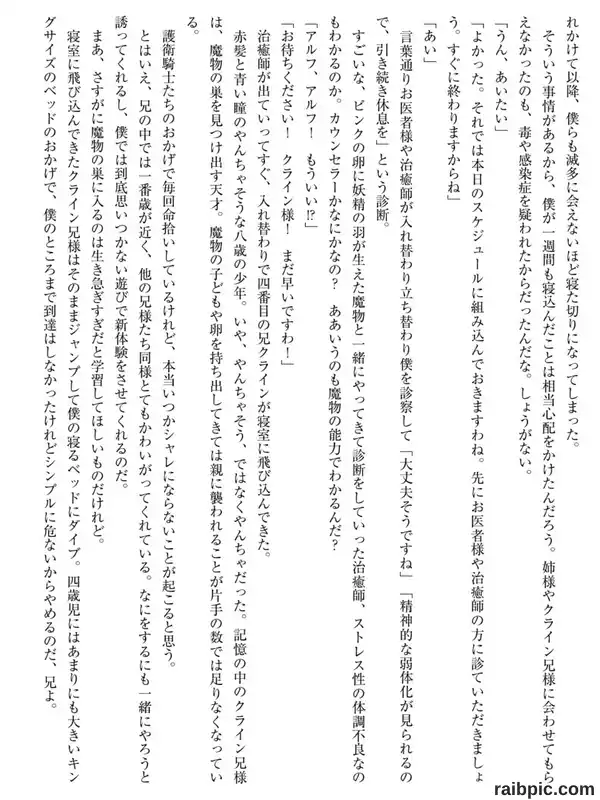 れかけて以降、僕らも滅多に会えないほど寝た切りになってしまった。

そういう事情があるから、僕が一週間も寝込んだことは相当心配をかけたんだろう。姉様やクライン兄様に会わせてもらえなかったのも、毒や感染症を疑われたからだったんだな。しょうがない。

「うん、あいたい」

「よかった。それでは本日のスケジュールに組み込んでおきますわね。先にお医者様や治癒師の方に診ていただきましょう。すぐに終わりますからね」

「あい」

言葉通りお医者様や治癒師が入れ替わり立ち替わり僕を診察して「大丈夫そうですね」「精神的な弱体化が見られるので、引き続き休息を」という診断。

すごいな、ピンクの卵に妖精の羽が生えた魔物と一緒にやってきて診断をしていった治癒師、ストレス性の体調不良なのもわかるのか。カウンセラーかなにかなの？　ああいうのも魔物の能力でわかるんだ？

「アルフ、アルフ！　もういい⁉」

「お待ちください！　クライン様！　まだ早いですわ！」

治癒師が出ていってすぐ、入れ替わりで四番目の兄クラインが寝室に飛び込んできた。

赤髪と青い瞳のやんちゃそうな八歳の少年。いや、やんちゃそう、ではなくやんちゃだった。記憶の中のクライン兄様は、魔物の巣を見つけ出す天才。魔物の子どもや卵を持ち出してきては親に襲われることが片手の数では足りなくなっている。

護衛騎士たちのおかげで毎回命拾いしているけれど、本当いつかシャレにならないことが起こると思う。

とはいえ、兄の中では一番歳が近く、他の兄様たち同様とてもかわいがってくれている。なにをするにも一緒にやろうと誘ってくれるし、僕では到底思いつかない遊びで新体験をさせてくれるのだ。

まあ、さすがに魔物の巣に入るのは生き急ぎすぎだと学習してほしいものだけれど。

寝室に飛び込んできたクライン兄様はそのままジャンプして僕の寝るベッドにダイブ。四歳児にはあまりにも大きいキングサイズのベッドのおかげで、僕のところまで到達はしなかったけれどシンプルに危ないからやめるのだ、兄よ。

raibpic.com